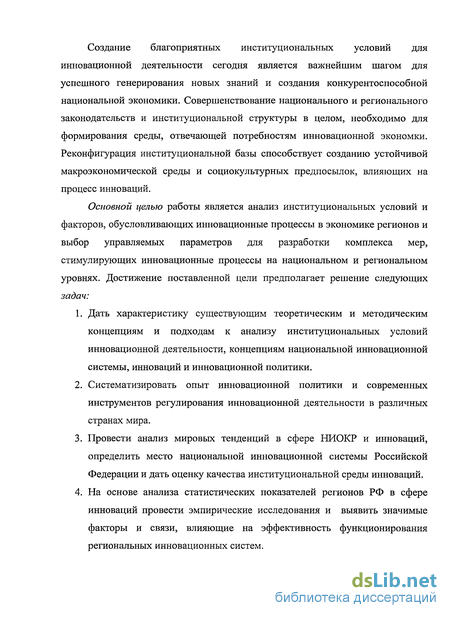 Создание благоприятных институциональных условий для инновационной деятельности сегодня является важнейшим шагом для успешного генерирования новых знаний и создания конкурентоспособной национальной экономики. Совершенствование национального и регионального законодательств и институциональной структуры в целом, необходимо для формирования среды, отвечающей потребностям инновационной экономки. Реконфигурация институциональной базы способствует созданию устойчивой макроэкономической среды и социокультурных предпосылок, влияющих на процесс инноваций.

Основной целью работы является анализ институциональных условий и факторов, обусловливающих инновационные процессы в экономике регионов и выбор управляемых параметров для разработки комплекса мер, стимулирующих инновационные процессы на национальном и региональном уровнях. Достижение поставленной цели предполагает решение следующих задач:

1. Дать характеристику существующим теоретическим и методическим концепциям и подходам к анализу институциональных условий инновационной деятельности, концепциям национальной инновационной системы, инноваций и инновационной политики.
2. Систематизировать опыт инновационной политики и современных инструментов регулирования инновационной деятельности в различных странах мира.
3. Провести анализ мировых тенденций в сфере НИОКР и инноваций, определить место национальной инновационной системы Российской Федерации и дать оценку качества институциональной среды инноваций.
4. На основе анализа статистических показателей регионов РФ в сфере инноваций провести эмпирические исследования и выявить значимые факторы и связи, влияющие на эффективность функционирования региональных инновационных систем.

dsLib.net
библиотека диссертаций